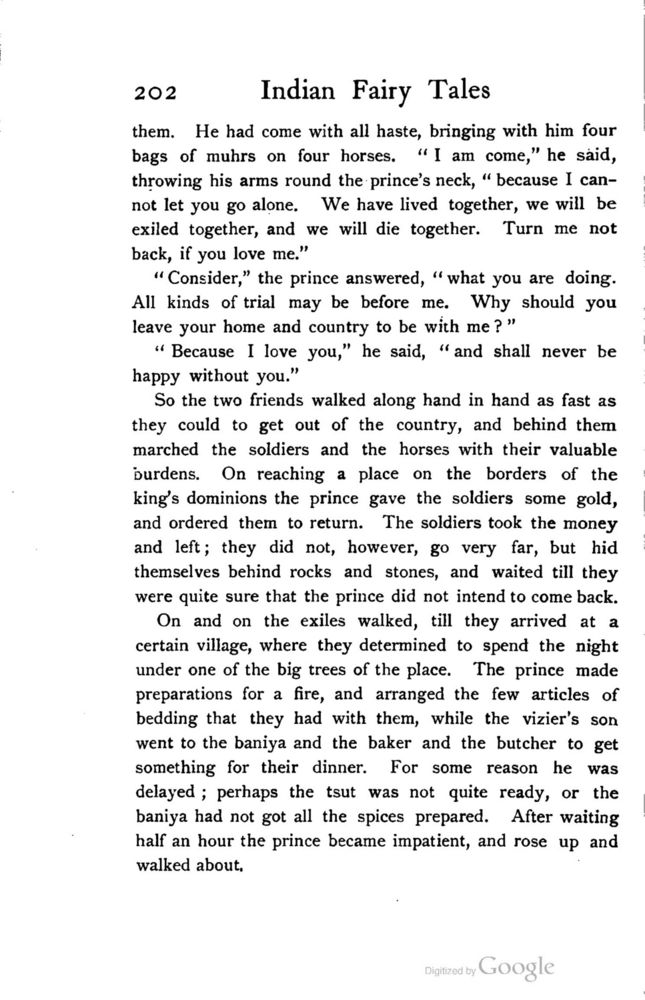 202 Indian Fairy Tales

them. He had come with all haste, bringing with him four bags of muhrs on four horses. "I am come," he said, throwing his arms round the prince's neck, "because I cannot let you go alone. We have lived together, we will be exiled together, and we will die together. Turn me not back, if you love me."

"Consider," the prince answered, "what you are doing. All kinds of trial may be before me. Why should you leave your home and country to be with me?"

"Because I love you," he said, "and shall never be happy without you."

So the two friends walked along hand in hand as fast as they could to get out of the country, and behind them marched the soldiers and the horses with their valuable burdens. On reaching a place on the borders of the king's dominions the prince gave the soldiers some gold, and ordered them to return. The soldiers took the money and left; they did not, however, go very far, but hid themselves behind rocks and stones, and waited till they were quite sure that the prince did not intend to come back.

On and on the exiles walked, till they arrived at a certain village, where they determined to spend the night under one of the big trees of the place. The prince made preparations for a fire, and arranged the few articles of bedding that they had with them, while the vizier's son went to the baniya and the baker and the butcher to get something for their dinner. For some reason he was delayed; perhaps the tsut was not quite ready, or the baniya had not got all the spices prepared. After waiting half an hour the prince became impatient, and rose up and walked about.

Digitized by Google